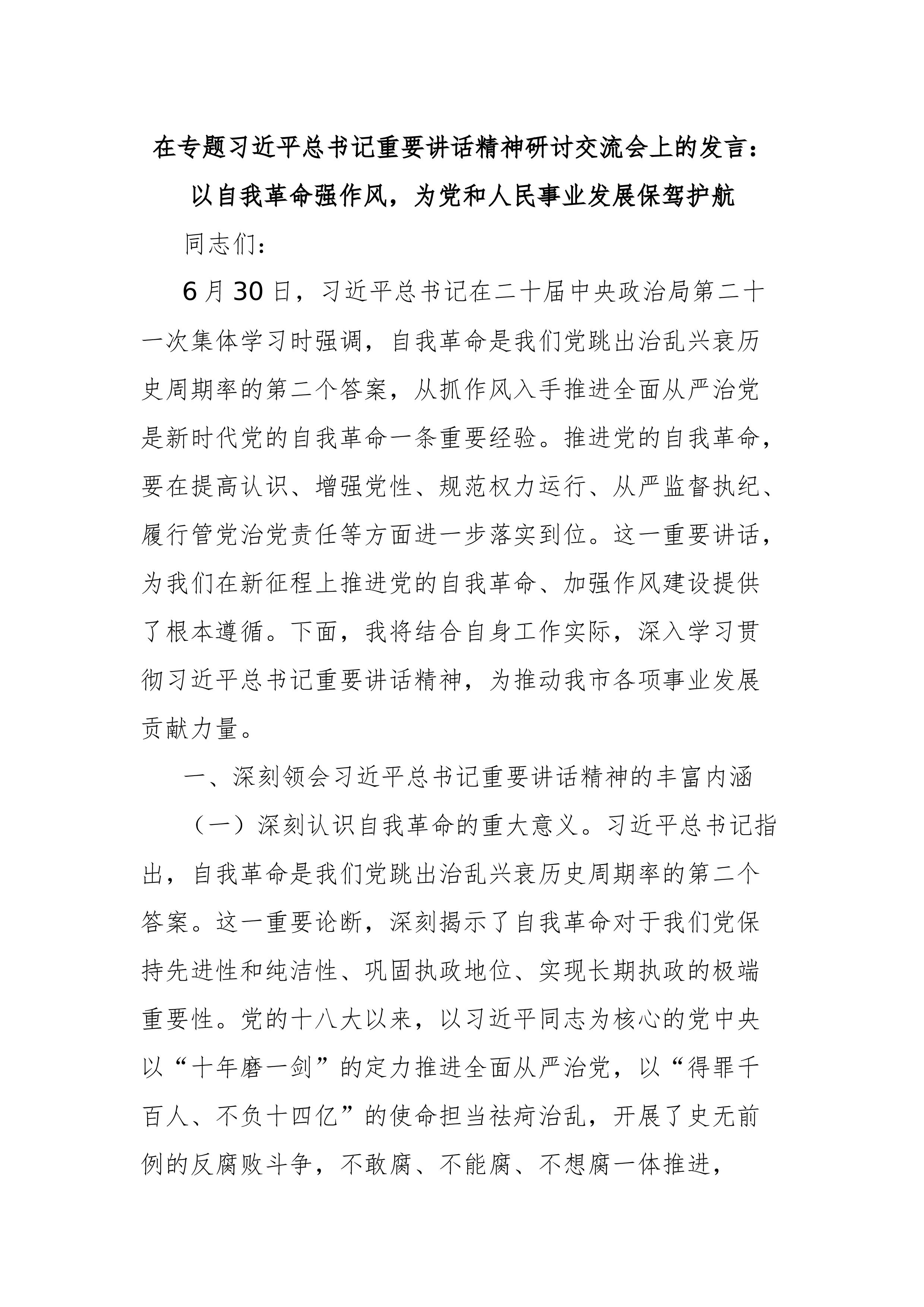 在专题习近平总书记重要讲话精神研讨交流会上的发言：以自我革命强作风，为党和人民事业发展保驾护航

同志们：

6月30日，习近平总书记在二十届中央政治局第二十一次集体学习时强调，自我革命是我们党跳出治乱兴衰历史周期率的第二个答案，从抓作风入手推进全面从严治党是新时代党的自我革命一条重要经验。推进党的自我革命，要在提高认识、增强党性、规范权力运行、从严监督执纪、履行管党治党责任等方面进一步落实到位。这一重要讲话，为我们在新征程上推进党的自我革命、加强作风建设提供了根本遵循。下面，我将结合自身工作实际，深入学习贯彻习近平总书记重要讲话精神，为推动我市各项事业发展贡献力量。

一、深刻领会习近平总书记重要讲话精神的丰富内涵

（一）深刻认识自我革命的重大意义。习近平总书记指出，自我革命是我们党跳出治乱兴衰历史周期率的第二个答案。这一重要论断，深刻揭示了自我革命对于我们党保持先进性和纯洁性、巩固执政地位、实现长期执政的极端重要性。党的十八大以来，以习近平同志为核心的党中央以“十年磨一剑”的定力推进全面从严治党，以“得罪千百人、不负十四亿”的使命担当祛疴治乱，开展了史无前例的反腐败斗争，不敢腐、不能腐、不想腐一体推进，